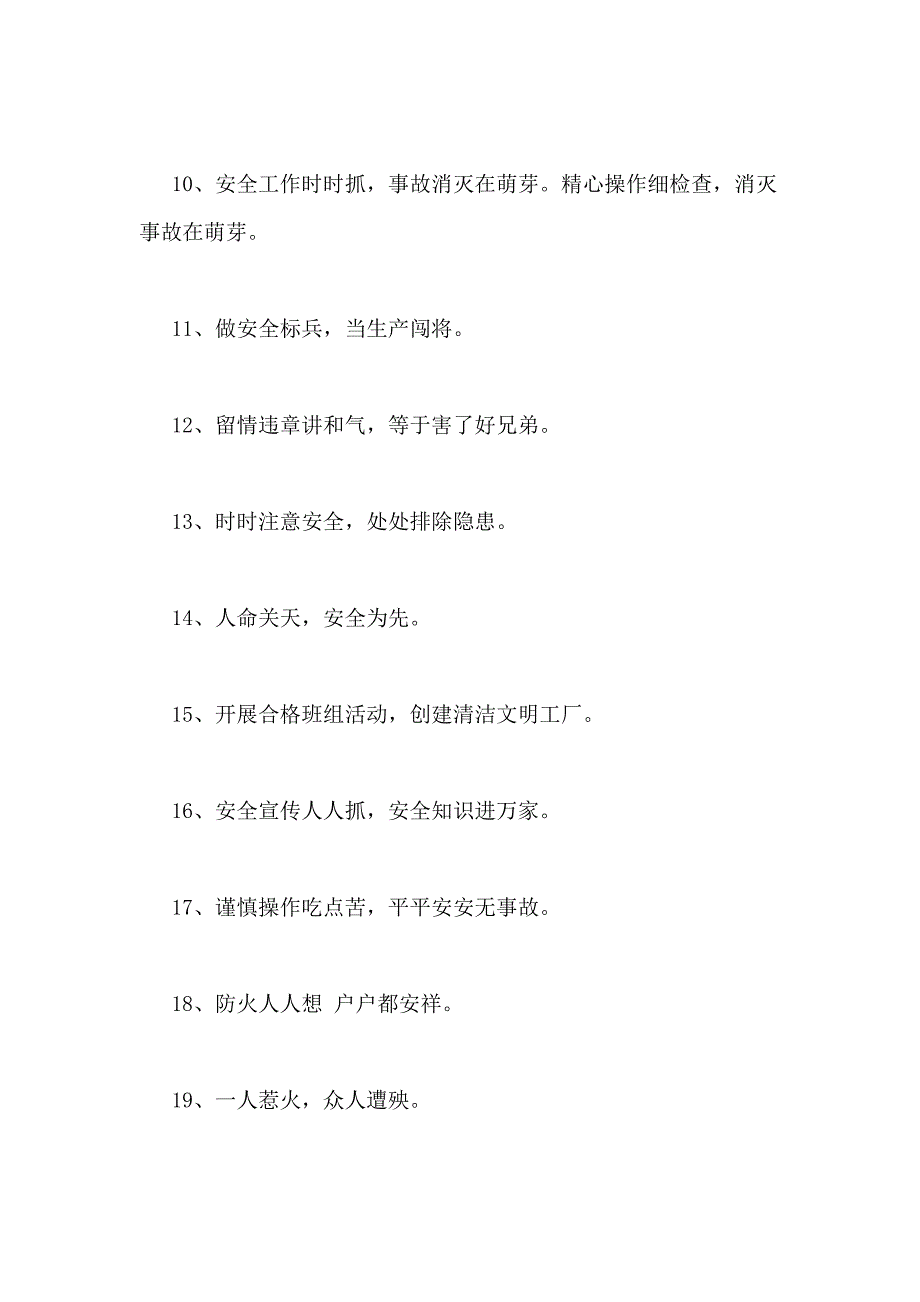 10、安全工作时时抓，事故消灭在萌芽。精心操作细检查，消灭事故在萌芽。

11、做安全标兵，当生产闯将。

12、留情违章讲和气，等于害了好兄弟。

13、时时注意安全，处处排除隐患。

14、人命关天，安全为先。

15、开展合格班组活动，创建清洁文明工厂。

16、安全宣传人人抓，安全知识进万家。

17、谨慎操作吃点苦，平平安安无事故。

18、防火人人想 户户都安祥。

19、一人惹火，众人遭殃。